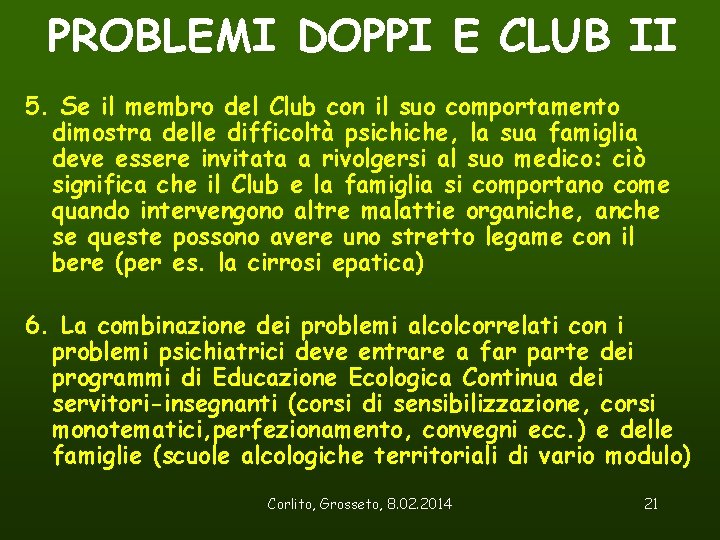 PROBLEMI DOPPI E CLUB II

5. Se il membro del Club con il suo comportamento dimostra delle difficoltà psichiche, la sua famiglia deve essere invitata a rivolgersi al suo medico: ciò significa che il Club e la famiglia si comportano come quando intervengono altre malattie organiche, anche se queste possono avere uno stretto legame con il bere (per es. la cirrosi epatica)

6. La combinazione dei problemi alcolcorrelati con i problemi psichiatrici deve entrare a far parte dei programmi di Educazione Ecologica Continua dei servitori-insegnanti (corsi di sensibilizzazione, corsi monotematici,perfezionamento, convegni ecc.) e delle famiglie (scuole alcologiche territoriali di vario modulo)

Corlito, Grosseto, 8.02.2014

21